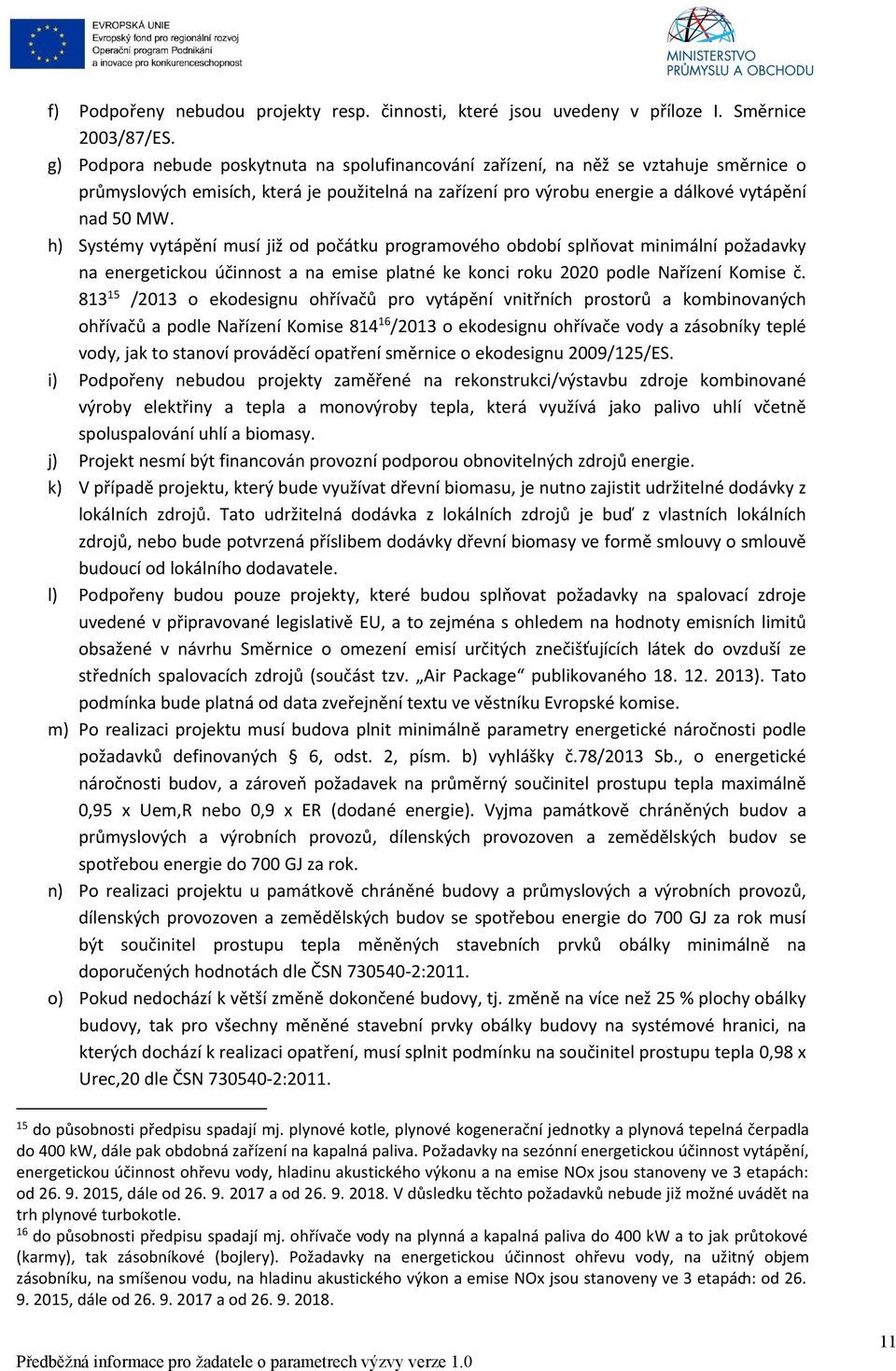 EVROPSKÁ UNIE
Evropský fond pro regionální rozvoj
Operační program Podnikání a inovace pro konkurenceschopnost

MINISTERSTVO PRŮMYSLU A OBCHODU

f) Podpořeny nebudou projekty resp. činnosti, které jsou uvedeny v příloze I. Směrnice 2003/87/ES.

g) Podpora nebude poskytnuta na spolufinancování zařízení, na něž se vztahuje směrnice o průmyslových emisích, která je použitelná na zařízení pro výrobu energie a dálkové vytápění nad 50 MW.

h) Systémy vytápění musí již od počátku programového období splňovat minimální požadavky na energetickou účinnost a na emise platné ke konci roku 2020 podle Nařízení Komise č. 813$^{15}$ /2013 o ekodesignu ohřívačů pro vytápění vnitřních prostorů a kombinovaných ohřívačů a podle Nařízení Komise 814$^{16}$/2013 o ekodesignu ohřívače vody a zásobníky teplé vody, jak to stanoví prováděcí opatření směrnice o ekodesignu 2009/125/ES.

i) Podpořeny nebudou projekty zaměřené na rekonstrukci/výstavbu zdroje kombinované výroby elektřiny a tepla a monovýroby tepla, která využívá jako palivo uhlí včetně spoluspalování uhlí a biomasy.

j) Projekt nesmí být financován provozní podporou obnovitelných zdrojů energie.

k) V případě projektu, který bude využívat dřevní biomasu, je nutno zajistit udržitelné dodávky z lokálních zdrojů. Tato udržitelná dodávka z lokálních zdrojů je buď z vlastních lokálních zdrojů, nebo bude potvrzená příslibem dodávky dřevní biomasy ve formě smlouvy o smlouvě budoucí od lokálního dodavatele.

l) Podpořeny budou pouze projekty, které budou splňovat požadavky na spalovací zdroje uvedené v připravované legislativě EU, a to zejména s ohledem na hodnoty emisních limitů obsažené v návrhu Směrnice o omezení emisí určitých znečišťujících látek do ovzduší ze středních spalovacích zdrojů (součást tzv. „Air Package“ publikovaného 18. 12. 2013). Tato podmínka bude platná od data zveřejnění textu ve věstníku Evropské komise.

m) Po realizaci projektu musí budova plnit minimálně parametry energetické náročnosti podle požadavků definovaných § 6, odst. 2, písm. b) vyhlášky č.78/2013 Sb., o energetické náročnosti budov, a zároveň požadavek na průměrný součinitel prostupu tepla maximálně 0,95 x Uem,R nebo 0,9 x ER (dodané energie). Vyjma památkově chráněných budov a průmyslových a výrobních provozů, dílenských provozoven a zemědělských budov se spotřebou energie do 700 GJ za rok.

n) Po realizaci projektu u památkově chráněné budovy a průmyslových a výrobních provozů, dílenských provozoven a zemědělských budov se spotřebou energie do 700 GJ za rok musí být součinitel prostupu tepla měněných stavebních prvků obálky minimálně na doporučených hodnotách dle ČSN 730540-2:2011.

o) Pokud nedochází k větší změně dokončené budovy, tj. změně na více než 25 % plochy obálky budovy, tak pro všechny měněné stavební prvky obálky budovy na systémové hranici, na kterých dochází k realizaci opatření, musí splnit podmínku na součinitel prostupu tepla 0,98 x Urec,20 dle ČSN 730540-2:2011.

$^{15}$ do působnosti předpisu spadají mj. plynové kotle, plynové kogenerační jednotky a plynová tepelná čerpadla do 400 kW, dále pak obdobná zařízení na kapalná paliva. Požadavky na sezónní energetickou účinnost vytápění, energetickou účinnost ohřevu vody, hladinu akustického výkonu a na emise NOx jsou stanoveny ve 3 etapách: od 26. 9. 2015, dále od 26. 9. 2017 a od 26. 9. 2018. V důsledku těchto požadavků nebude již možné uvádět na trh plynové turbokotle.
$^{16}$ do působnosti předpisu spadají mj. ohřívače vody na plynná a kapalná paliva do 400 kW a to jak průtokové (karmy), tak zásobníkové (bojlery). Požadavky na energetickou účinnost ohřevu vody, na užitný objem zásobníku, na smíšenou vodu, na hladinu akustického výkon a emise NOx jsou stanoveny ve 3 etapách: od 26. 9. 2015, dále od 26. 9. 2017 a od 26. 9. 2018.

Předběžná informace pro žadatele o parametrech výzvy verze 1.0

11